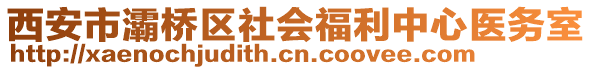 西安市灞桥区社会福利中心医务室
http://xaenochjudith.cn.coovee.com